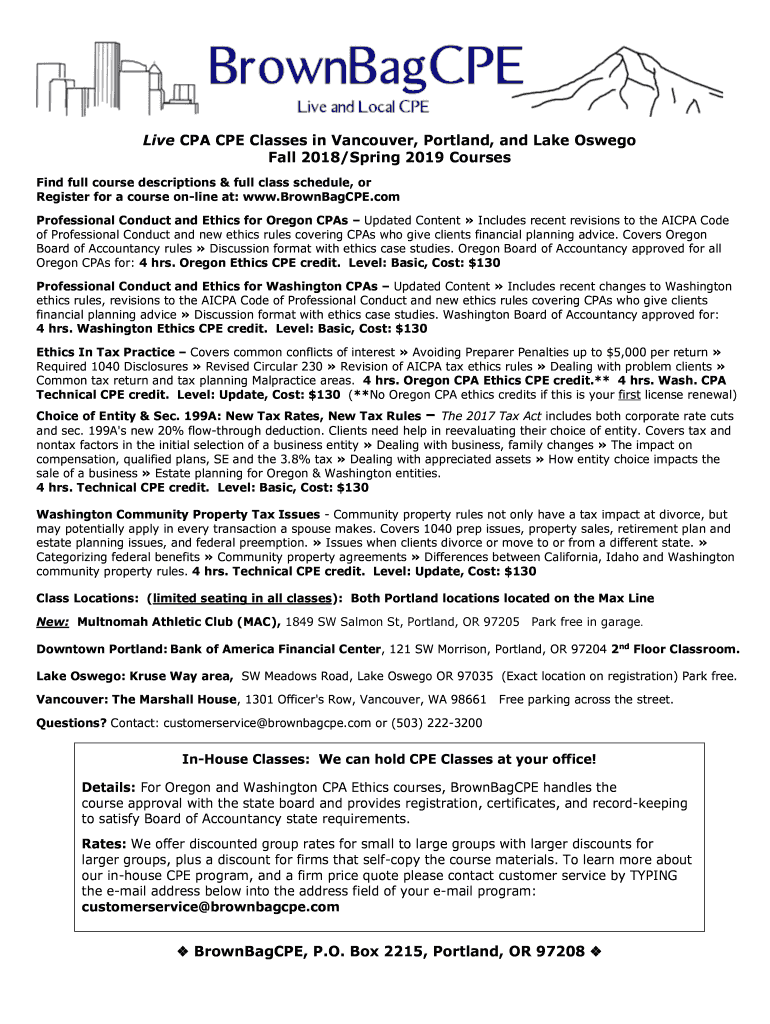 BrownBagCPE
Live and Local CPE

Live CPA CPE Classes in Vancouver, Portland, and Lake Oswego
Fall 2018/Spring 2019 Courses

Find full course descriptions & full class schedule, or
Register for a course on-line at: www.BrownBagCPE.com

Professional Conduct and Ethics for Oregon CPAs – Updated Content » Includes recent revisions to the AICPA Code of Professional Conduct and new ethics rules covering CPAs who give clients financial planning advice. Covers Oregon Board of Accountancy rules » Discussion format with ethics case studies. Oregon Board of Accountancy approved for all Oregon CPAs for: 4 hrs. Oregon Ethics CPE credit. Level: Basic, Cost: $130

Professional Conduct and Ethics for Washington CPAs – Updated Content » Includes recent changes to Washington ethics rules, revisions to the AICPA Code of Professional Conduct and new ethics rules covering CPAs who give clients financial planning advice » Discussion format with ethics case studies. Washington Board of Accountancy approved for:
4 hrs. Washington Ethics CPE credit. Level: Basic, Cost: $130

Ethics In Tax Practice – Covers common conflicts of interest » Avoiding Preparer Penalties up to $5,000 per return » Required 1040 Disclosures » Revised Circular 230 » Revision of AICPA tax ethics rules » Dealing with problem clients » Common tax return and tax planning Malpractice areas. 4 hrs. Oregon CPA Ethics CPE credit.** 4 hrs. Wash. CPA Technical CPE credit. Level: Update, Cost: $130 (**No Oregon CPA ethics credits if this is your first license renewal)

Choice of Entity & Sec. 199A: New Tax Rates, New Tax Rules – The 2017 Tax Act includes both corporate rate cuts and sec. 199A's new 20% flow-through deduction. Clients need help in reevaluating their choice of entity. Covers tax and nontax factors in the initial selection of a business entity » Dealing with business, family changes » The impact on compensation, qualified plans, SE and the 3.8% tax » Dealing with appreciated assets » How entity choice impacts the sale of a business » Estate planning for Oregon & Washington entities.
4 hrs. Technical CPE credit. Level: Basic, Cost: $130

Washington Community Property Tax Issues - Community property rules not only have a tax impact at divorce, but may potentially apply in every transaction a spouse makes. Covers 1040 prep issues, property sales, retirement plan and estate planning issues, and federal preemption. » Issues when clients divorce or move to or from a different state. » Categorizing federal benefits » Community property agreements » Differences between California, Idaho and Washington community property rules. 4 hrs. Technical CPE credit. Level: Update, Cost: $130

Class Locations: (limited seating in all classes): Both Portland locations located on the Max Line

New: Multnomah Athletic Club (MAC), 1849 SW Salmon St, Portland, OR 97205 Park free in garage.

Downtown Portland: Bank of America Financial Center, 121 SW Morrison, Portland, OR 97204 2nd Floor Classroom.

Lake Oswego: Kruse Way area, SW Meadows Road, Lake Oswego OR 97035 (Exact location on registration) Park free.

Vancouver: The Marshall House, 1301 Officer's Row, Vancouver, WA 98661 Free parking across the street.

Questions? Contact: customerservice@brownbagcpe.com or (503) 222-3200

In-House Classes: We can hold CPE Classes at your office!

Details: For Oregon and Washington CPA Ethics courses, BrownBagCPE handles the course approval with the state board and provides registration, certificates, and record-keeping to satisfy Board of Accountancy state requirements.

Rates: We offer discounted group rates for small to large groups with larger discounts for larger groups, plus a discount for firms that self-copy the course materials. To learn more about our in-house CPE program, and a firm price quote please contact customer service by TYPING the e-mail address below into the address field of your e-mail program:
customerservice@brownbagcpe.com

❖ BrownBagCPE, P.O. Box 2215, Portland, OR 97208 ❖